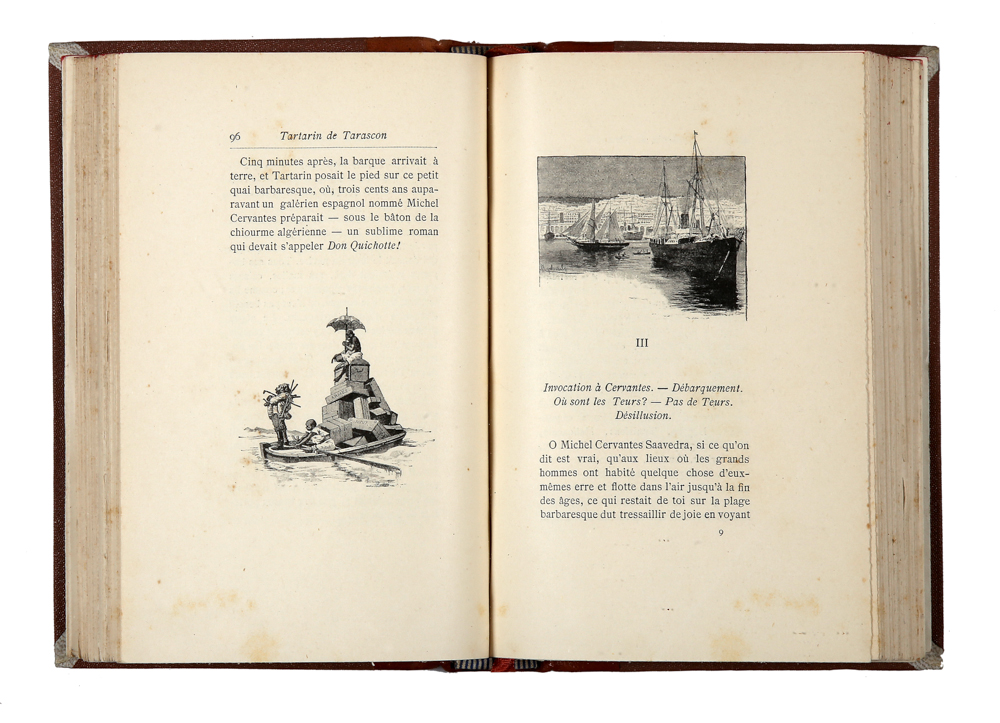 96 Tartarin de Tarascon

Cinq minutes après, la barque arrivait à terre, et Tartarin posait le pied sur ce petit quai barbaresque, où, trois cents ans auparavant un galérien espagnol nommé Michel Cervantes préparait — sous le bâton de la chiourme algérienne — un sublime roman qui devait s'appeler Don Quichotte!

III

Invocation à Cervantes. — Débarquement. Où sont les Teurs? — Pas de Teurs. Désillusion.

O Michel Cervantes Saavedra, si ce qu'on dit est vrai, qu'aux lieux où les grands hommes ont habité quelque chose d'eux-mêmes erre et flotte dans l'air jusqu'à la fin des âges, ce qui restait de toi sur la plage barbaresque dut tressaillir de joie en voyant

9